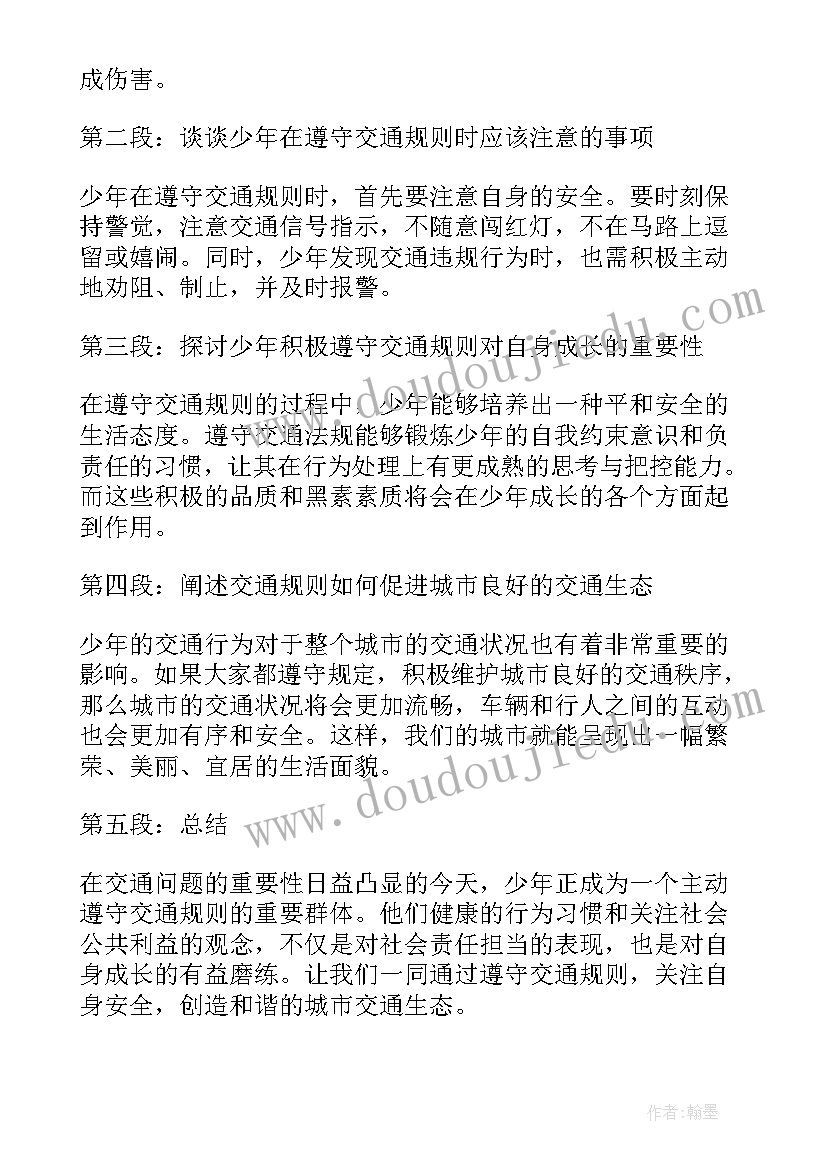 成伤害。

第二段：谈谈少年在遵守交通规则时应该注意的事项

少年在遵守交通规则时，首先要注意自身的安全。要时刻保持警觉，注意交通信号指示，不随意闯红灯，不在马路上逗留或嬉闹。同时，少年发现交通违规行为时，也需积极主动地劝阻、制止，并及时报警。

第三段：探讨少年积极遵守交通规则对自身成长的重要性

在遵守交通规则的过程中，少年能够培养出一种平和安全的生活态度。遵守交通法规能够锻炼少年的自我约束意识和负责任的习惯，让其在行为处理上有更成熟的思考与把控能力。而这些积极的品质和黑素素质将会在少年成长的各个方面起到作用。

第四段：阐述交通规则如何促进城市良好的交通生态

少年的交通行为对于整个城市的交通状况也有着非常重要的影响。如果大家都遵守规定，积极维护城市良好的交通秩序，那么城市的交通状况将会更加流畅，车辆和行人之间的互动也会更加有序和安全。这样，我们的城市就能呈现出一幅繁荣、美丽、宜居的生活面貌。

第五段：总结

在交通问题的重要性日益凸显的今天，少年正成为一个主动遵守交通规则的重要群体。他们健康的行为习惯和关注社会公共利益的观念，不仅是对社会责任担当的表现，也是对自身成长的有益磨练。让我们一同通过遵守交通规则，关注自身安全，创造和谐的城市交通生态。

www.doudoujiedu.com

www.doudoujiedu.com

作者:翰墨